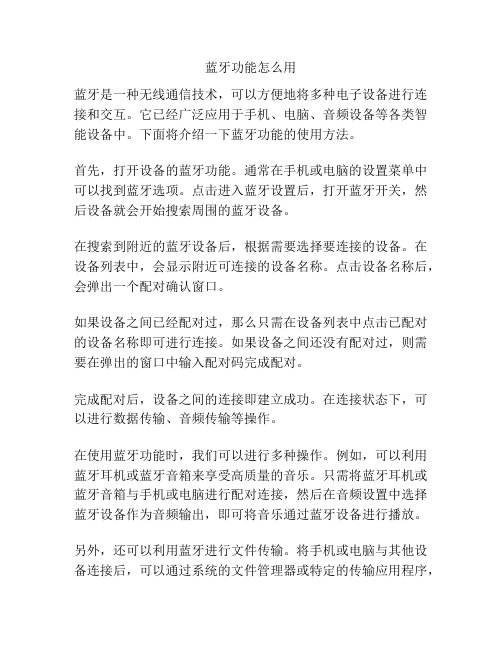 蓝牙功能怎么用

蓝牙是一种无线通信技术，可以方便地将多种电子设备进行连接和交互。它已经广泛应用于手机、电脑、音频设备等各类智能设备中。下面将介绍一下蓝牙功能的使用方法。

首先，打开设备的蓝牙功能。通常在手机或电脑的设置菜单中可以找到蓝牙选项。点击进入蓝牙设置后，打开蓝牙开关，然后设备就会开始搜索周围的蓝牙设备。

在搜索到附近的蓝牙设备后，根据需要选择要连接的设备。在设备列表中，会显示附近可连接的设备名称。点击设备名称后，会弹出一个配对确认窗口。

如果设备之间已经配对过，那么只需在设备列表中点击已配对的设备名称即可进行连接。如果设备之间还没有配对过，则需要在弹出的窗口中输入配对码完成配对。

完成配对后，设备之间的连接即建立成功。在连接状态下，可以进行数据传输、音频传输等操作。

在使用蓝牙功能时，我们可以进行多种操作。例如，可以利用蓝牙耳机或蓝牙音箱来享受高质量的音乐。只需将蓝牙耳机或蓝牙音箱与手机或电脑进行配对连接，然后在音频设置中选择蓝牙设备作为音频输出，即可将音乐通过蓝牙设备进行播放。

另外，还可以利用蓝牙进行文件传输。将手机或电脑与其他设备连接后，可以通过系统的文件管理器或特定的传输应用程序，